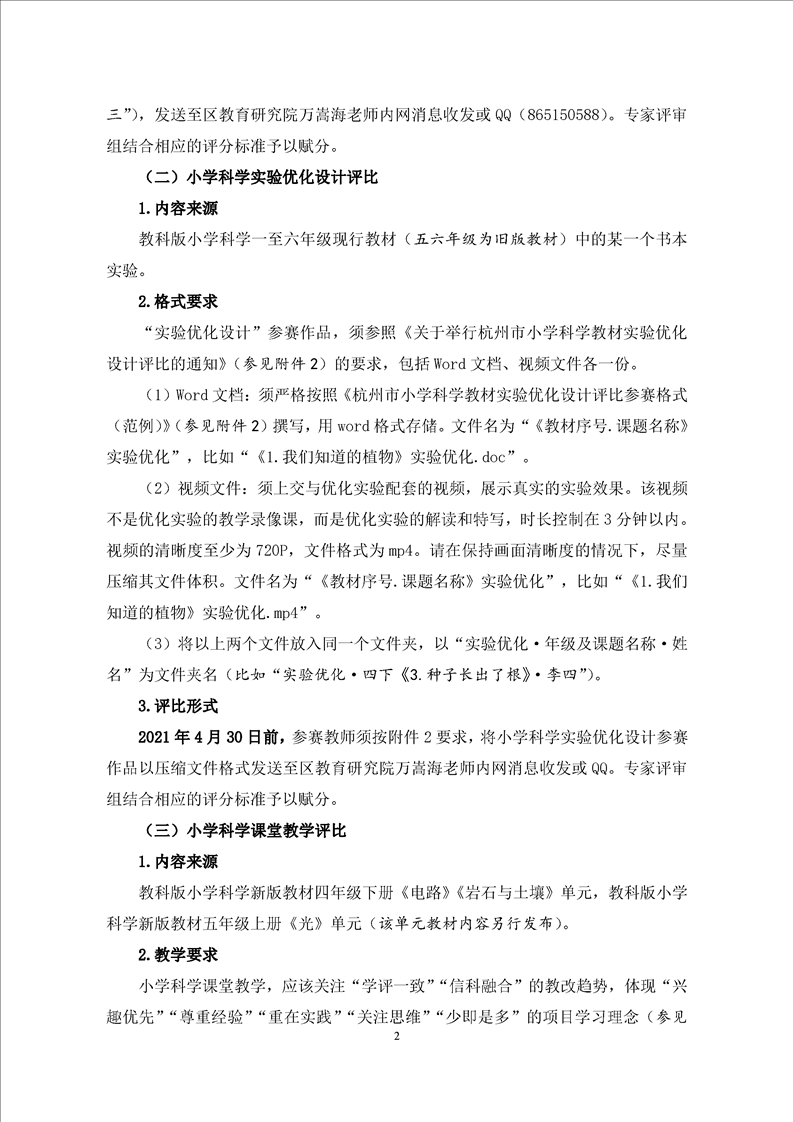 三”)，发送至区教育研究院万嵩海老师内网消息收发或 QQ（865150588）。专家评审组结合相应的评分标准予以赋分。

（二）小学科学实验优化设计评比

1.内容来源

教科版小学科学一至六年级现行教材（五六年级为旧版教材）中的某一个书本实验。

2.格式要求

“实验优化设计”参赛作品，须参照《关于举行杭州市小学科学教材实验优化设计评比的通知》（参见附件 2）的要求，包括 Word 文档、视频文件各一份。

（1）Word 文档：须严格按照《杭州市小学科学教材实验优化设计评比参赛格式（范例）》（参见附件 2）撰写，用 word 格式存储。文件名为“《教材序号.课题名称》实验优化”，比如“《1.我们知道的植物》实验优化.doc”。

（2）视频文件：须上交与优化实验配套的视频，展示真实的实验效果。该视频不是优化实验的教学录像课，而是优化实验的解读和特写，时长控制在 3 分钟以内。视频的清晰度至少为 720P，文件格式为 mp4。请在保持画面清晰度的情况下，尽量压缩其文件体积。文件名为“《教材序号.课题名称》实验优化”，比如“《1.我们知道的植物》实验优化.mp4”。

（3）将以上两个文件放入同一个文件夹，以“实验优化·年级及课题名称·姓名”为文件夹名（比如“实验优化·四下《3.种子长出了根》·李四”）。

3.评比形式

2021 年 4 月 30 日前，参赛教师须按附件 2 要求，将小学科学实验优化设计参赛作品以压缩文件格式发送至区教育研究院万嵩海老师内网消息收发或 QQ。专家评审组结合相应的评分标准予以赋分。

（三）小学科学课堂教学评比

1.内容来源

教科版小学科学新版教材四年级下册《电路》《岩石与土壤》单元，教科版小学科学新版教材五年级上册《光》单元（该单元教材内容另行发布）。

2.教学要求

小学科学课堂教学，应该关注“学评一致”“信科融合”的教改趋势，体现“兴趣优先”“尊重经验”“重在实践”“关注思维”“少即是多”的项目学习理念（参见

2